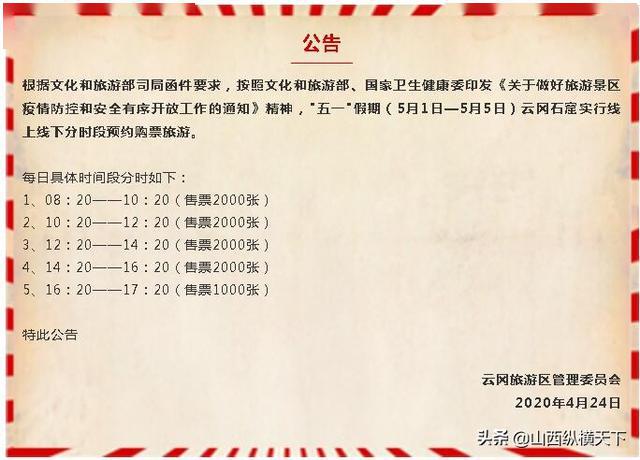 公告

根据文化和旅游部司局函件要求，按照文化和旅游部、国家卫生健康委印发《关于做好旅游景区疫情防控和安全有序开放工作的通知》精神，"五一"假期（5月1日—5月5日）云冈石窟实行线上线下分时段预约购票旅游。

每日具体时间段分时如下：
1、08：20——10：20（售票2000张）
2、10：20——12：20（售票2000张）
3、12：20——14：20（售票2000张）
4、14：20——16：20（售票2000张）
5、16：20——17：20（售票1000张）

特此公告

云冈旅游区管理委员会
2020年4月24日

头条 @山西纵横天下